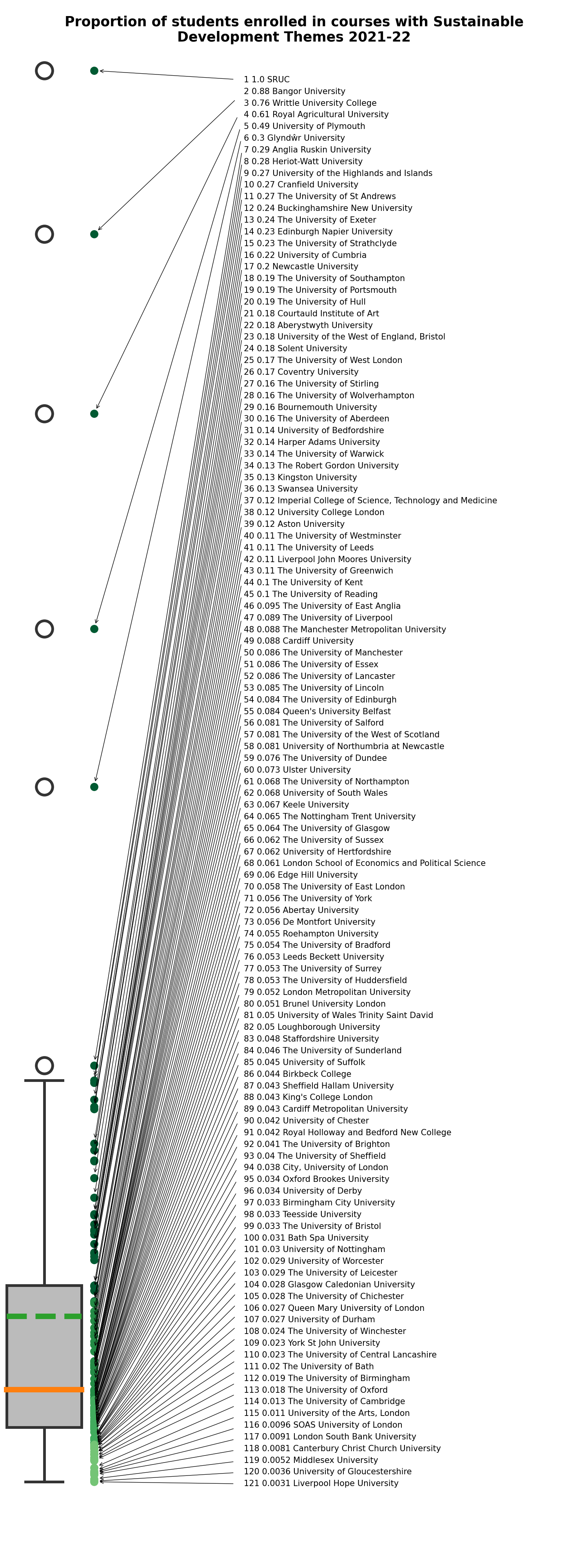 Proportion of students enrolled in courses with Sustainable Development Themes 2021-22

1 1.0 SRUC
2 0.88 Bangor University
3 0.76 Writtle University College
4 0.61 Royal Agricultural University
5 0.49 University of Plymouth
6 0.3 Glyndŵr University
7 0.29 Anglia Ruskin University
8 0.28 Heriot-Watt University
9 0.27 University of the Highlands and Islands
10 0.27 Cranfield University
11 0.27 The University of St Andrews
12 0.24 Buckinghamshire New University
13 0.24 The University of Exeter
14 0.23 Edinburgh Napier University
15 0.23 The University of Strathclyde
16 0.22 University of Cumbria
17 0.2 Newcastle University
18 0.19 The University of Southampton
19 0.19 The University of Portsmouth
20 0.19 The University of Hull
21 0.18 Courtauld Institute of Art
22 0.18 Aberystwyth University
23 0.18 University of the West of England, Bristol
24 0.18 Solent University
25 0.17 The University of West London
26 0.17 Coventry University
27 0.16 The University of Stirling
28 0.16 The University of Wolverhampton
29 0.16 Bournemouth University
30 0.16 The University of Aberdeen
31 0.14 University of Bedfordshire
32 0.14 Harper Adams University
33 0.14 The University of Warwick
34 0.13 The Robert Gordon University
35 0.13 Kingston University
36 0.13 Swansea University
37 0.12 Imperial College of Science, Technology and Medicine
38 0.12 University College London
39 0.12 Aston University
40 0.11 The University of Westminster
41 0.11 The University of Leeds
42 0.11 Liverpool John Moores University
43 0.11 The University of Greenwich
44 0.1 The University of Kent
45 0.1 The University of Reading
46 0.095 The University of East Anglia
47 0.089 The University of Liverpool
48 0.088 The Manchester Metropolitan University
49 0.088 Cardiff University
50 0.086 The University of Manchester
51 0.086 The University of Essex
52 0.086 The University of Lancaster
53 0.085 The University of Lincoln
54 0.084 The University of Edinburgh
55 0.084 Queen's University Belfast
56 0.081 The University of Salford
57 0.081 The University of the West of Scotland
58 0.081 University of Northumbria at Newcastle
59 0.076 The University of Dundee
60 0.073 Ulster University
61 0.068 The University of Northampton
62 0.068 University of South Wales
63 0.067 Keele University
64 0.065 The Nottingham Trent University
65 0.064 The University of Glasgow
66 0.062 The University of Sussex
67 0.062 University of Hertfordshire
68 0.061 London School of Economics and Political Science
69 0.06 Edge Hill University
70 0.058 The University of East London
71 0.056 The University of York
72 0.056 Abertay University
73 0.056 De Montfort University
74 0.055 Roehampton University
75 0.054 The University of Bradford
76 0.053 Leeds Beckett University
77 0.053 The University of Surrey
78 0.053 The University of Huddersfield
79 0.052 London Metropolitan University
80 0.051 Brunel University London
81 0.05 University of Wales Trinity Saint David
82 0.05 Loughborough University
83 0.048 Staffordshire University
84 0.046 The University of Sunderland
85 0.045 University of Suffolk
86 0.044 Birkbeck College
87 0.043 Sheffield Hallam University
88 0.043 King's College London
89 0.043 Cardiff Metropolitan University
90 0.042 University of Chester
91 0.042 Royal Holloway and Bedford New College
92 0.041 The University of Brighton
93 0.04 The University of Sheffield
94 0.038 City, University of London
95 0.034 Oxford Brookes University
96 0.034 University of Derby
97 0.033 Birmingham City University
98 0.033 Teesside University
99 0.033 The University of Bristol
100 0.031 Bath Spa University
101 0.03 University of Nottingham
102 0.029 University of Worcester
103 0.029 The University of Leicester
104 0.028 Glasgow Caledonian University
105 0.028 The University of Chichester
106 0.027 Queen Mary University of London
107 0.027 University of Durham
108 0.024 The University of Winchester
109 0.023 York St John University
110 0.023 The University of Central Lancashire
111 0.02 The University of Bath
112 0.019 The University of Birmingham
113 0.018 The University of Oxford
114 0.013 The University of Cambridge
115 0.011 University of the Arts, London
116 0.0096 SOAS University of London
117 0.0091 London South Bank University
118 0.0081 Canterbury Christ Church University
119 0.0052 Middlesex University
120 0.0036 University of Gloucestershire
121 0.0031 Liverpool Hope University